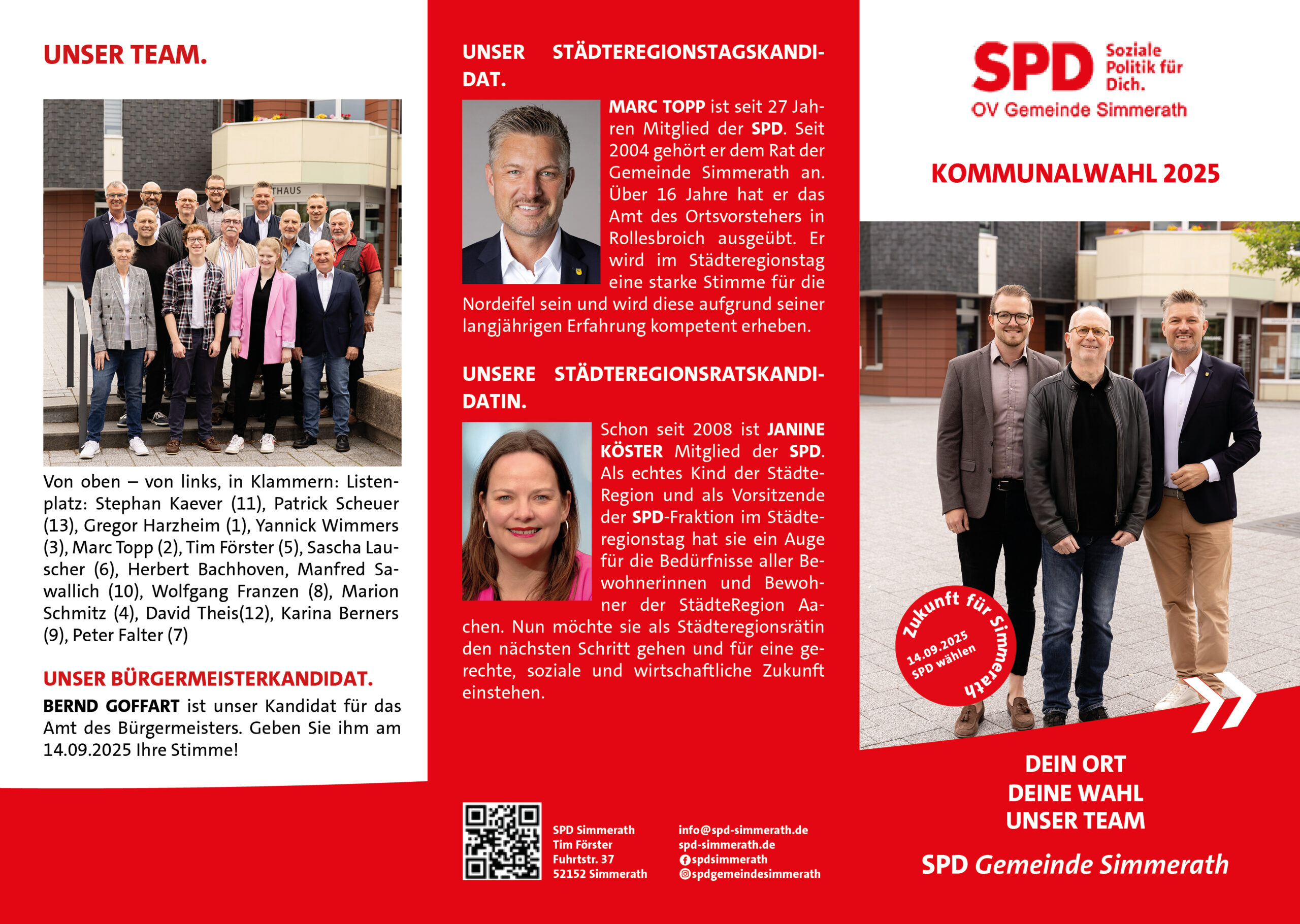 UNSER TEAM.

THAUS

Von oben – von links, in Klammern: Listenplatz: Stephan Kaever (11), Patrick Scheuer (13), Gregor Harzheim (1), Yannick Wimmers (3), Marc Topp (2), Tim Förster (5), Sascha Lauscher (6), Herbert Bachhoven, Manfred Sawallich (10), Wolfgang Franzen (8), Marion Schmitz (4), David Theis(12), Karina Berners (9), Peter Falter (7)

UNSER BÜRGERMEISTERKANDIDAT.

BERND GOFFART ist unser Kandidat für das Amt des Bürgermeisters. Geben Sie ihm am 14.09.2025 Ihre Stimme!

UNSER STÄDTEREGIONSTAGSKANDIDAT.

MARC TOPP ist seit 27 Jahren Mitglied der SPD. Seit 2004 gehört er dem Rat der Gemeinde Simmerath an. Über 16 Jahre hat er das Amt des Ortsvorstehers in Rollesbroich ausgeübt. Er wird im Städteregionstag eine starke Stimme für die Nordeifel sein und wird diese aufgrund seiner langjährigen Erfahrung kompetent erheben.

UNSERE STÄDTEREGIONSRATSKANDIDATIN.

Schon seit 2008 ist JANINE KÖSTER Mitglied der SPD. Als echtes Kind der StädteRegion und als Vorsitzende der SPD-Fraktion im Städteregionstag hat sie ein Auge für die Bedürfnisse aller Bewohnerinnen und Bewohner der StädteRegion Aachen. Nun möchte sie als Städteregionsrätin den nächsten Schritt gehen und für eine gerechte, soziale und wirtschaftliche Zukunft einstehen.

SPD Simmerath
Tim Förster
Fuhrtstr. 37
52152 Simmerath

info@spd-simmerath.de
spd-simmerath.de
spdsimmerath
spdgemeindesimmerath

SPD Soziale Politik für Dich.
OV Gemeinde Simmerath

KOMMUNALWAHL 2025

Zukunft für Simmerath
14.09.2025
SPD wählen

DEIN ORT
DEINE WAHL
UNSER TEAM

SPD Gemeinde Simmerath